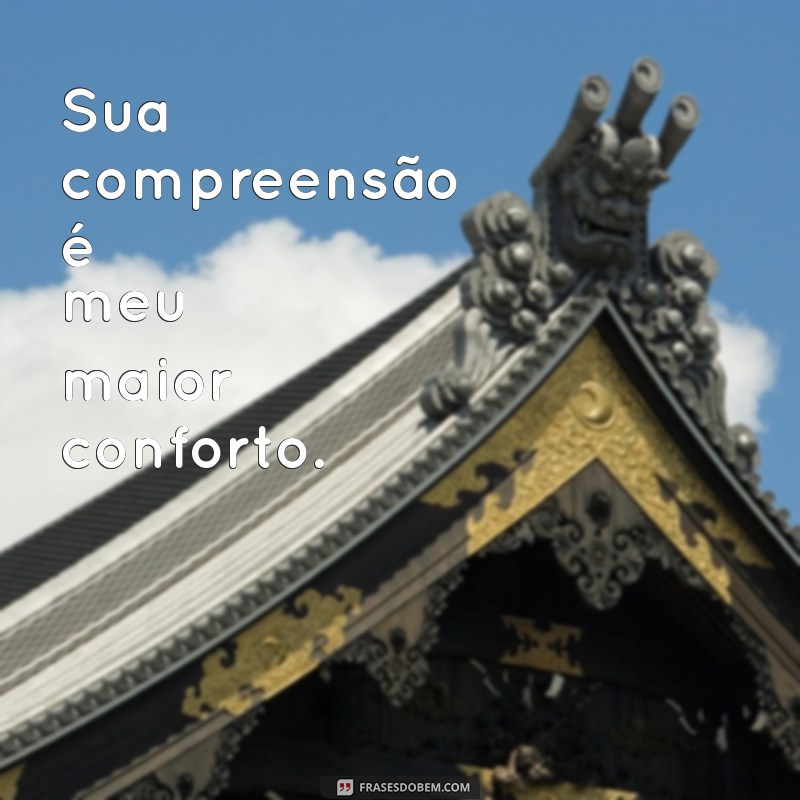 Sua compreensão é meu maior conforto.

FRASESDOBEM.COM